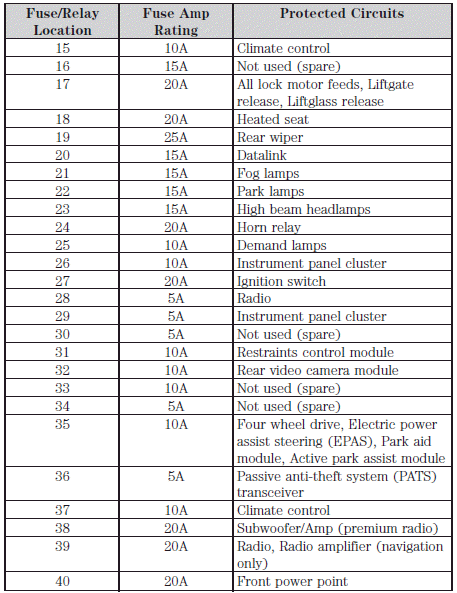 | Fuse/Relay Location | Fuse Amp Rating | Protected Circuits |
|---|---|---|
| 15 | 10A | Climate control |
| 16 | 15A | Not used (spare) |
| 17 | 20A | All lock motor feeds, Liftgate release, Liftglass release |
| 18 | 20A | Heated seat |
| 19 | 25A | Rear wiper |
| 20 | 15A | Datalink |
| 21 | 15A | Fog lamps |
| 22 | 15A | Park lamps |
| 23 | 15A | High beam headlamps |
| 24 | 20A | Horn relay |
| 25 | 10A | Demand lamps |
| 26 | 10A | Instrument panel cluster |
| 27 | 20A | Ignition switch |
| 28 | 5A | Radio |
| 29 | 5A | Instrument panel cluster |
| 30 | 5A | Not used (spare) |
| 31 | 10A | Restraints control module |
| 32 | 10A | Rear video camera module |
| 33 | 10A | Not used (spare) |
| 34 | 5A | Not used (spare) |
| 35 | 10A | Four wheel drive, Electric power assist steering (EPAS), Park aid module, Active park assist module |
| 36 | 5A | Passive anti-theft system (PATS) transceiver |
| 37 | 10A | Climate control |
| 38 | 20A | Subwoofer/Amp (premium radio) |
| 39 | 20A | Radio, Radio amplifier (navigation only) |
| 40 | 20A | Front power point |